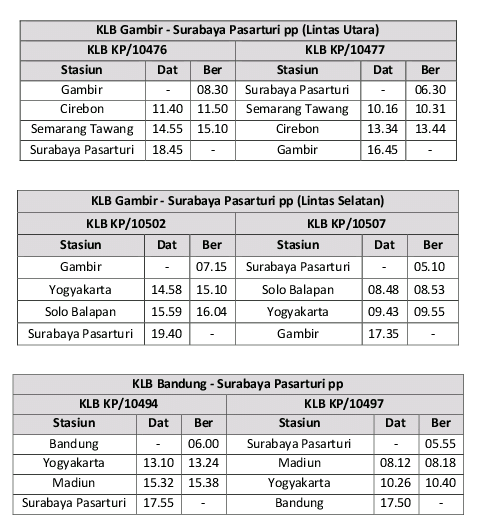 | KLB Gambir - Surabaya Pasarturi pp (Lintas Utara) | | | | | |
|---|---|---|---|---|---|
| KLB KP/10476 | | | KLB KP/10477 | | |
| Stasiun | Dat | Ber | Stasiun | Dat | Ber |
| Gambir | - | 08.30 | Surabaya Pasarturi | - | 06.30 |
| Cirebon | 11.40 | 11.50 | Semarang Tawang | 10.16 | 10.31 |
| Semarang Tawang | 14.55 | 15.10 | Cirebon | 13.34 | 13.44 |
| Surabaya Pasarturi | 18.45 | - | Gambir | 16.45 | - |

| KLB Gambir - Surabaya Pasarturi pp (Lintas Selatan) | | | | | |
|---|---|---|---|---|---|
| KLB KP/10502 | | | KLB KP/10507 | | |
| Stasiun | Dat | Ber | Stasiun | Dat | Ber |
| Gambir | - | 07.15 | Surabaya Pasarturi | - | 05.10 |
| Yogyakarta | 14.58 | 15.10 | Solo Balapan | 08.48 | 08.53 |
| Solo Balapan | 15.59 | 16.04 | Yogyakarta | 09.43 | 09.55 |
| Surabaya Pasarturi | 19.40 | - | Gambir | 17.35 | - |

| KLB Bandung - Surabaya Pasarturi pp | | | | | |
|---|---|---|---|---|---|
| KLB KP/10494 | | | KLB KP/10497 | | |
| Stasiun | Dat | Ber | Stasiun | Dat | Ber |
| Bandung | - | 06.00 | Surabaya Pasarturi | - | 05.55 |
| Yogyakarta | 13.10 | 13.24 | Madiun | 08.12 | 08.18 |
| Madiun | 15.32 | 15.38 | Yogyakarta | 10.26 | 10.40 |
| Surabaya Pasarturi | 17.55 | - | Bandung | 17.50 | - |